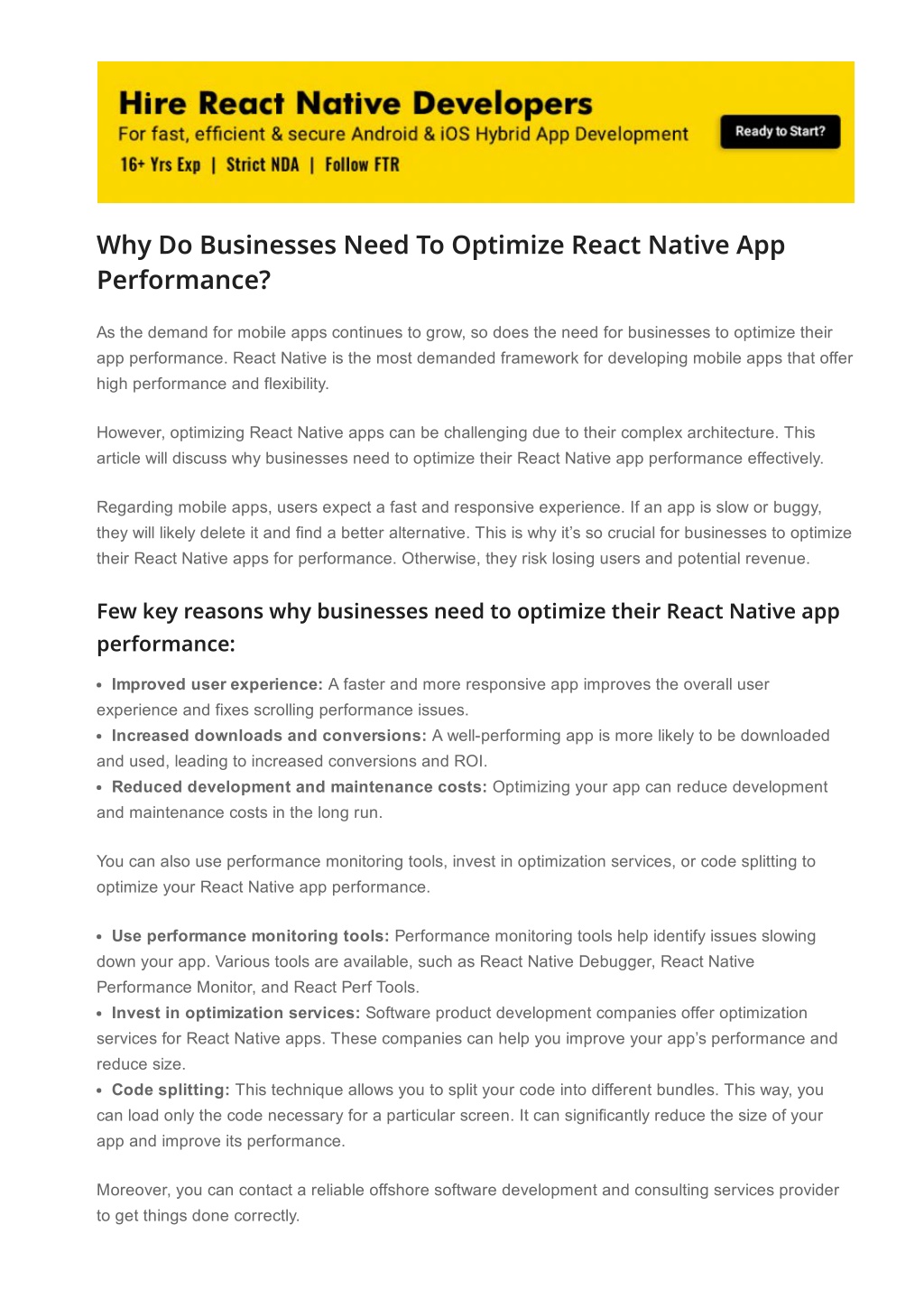 Hire React Native Developers
For fast, efficient & secure Android & iOS Hybrid App Development
16+ Yrs Exp | Strict NDA | Follow FTR

Ready to Start?

Why Do Businesses Need To Optimize React Native App Performance?

As the demand for mobile apps continues to grow, so does the need for businesses to optimize their app performance. React Native is the most demanded framework for developing mobile apps that offer high performance and flexibility.

However, optimizing React Native apps can be challenging due to their complex architecture. This article will discuss why businesses need to optimize their React Native app performance effectively.

Regarding mobile apps, users expect a fast and responsive experience. If an app is slow or buggy, they will likely delete it and find a better alternative. This is why it's so crucial for businesses to optimize their React Native apps for performance. Otherwise, they risk losing users and potential revenue.

Few key reasons why businesses need to optimize their React Native app performance:

• Improved user experience: A faster and more responsive app improves the overall user experience and fixes scrolling performance issues.
• Increased downloads and conversions: A well-performing app is more likely to be downloaded and used, leading to increased conversions and ROI.
• Reduced development and maintenance costs: Optimizing your app can reduce development and maintenance costs in the long run.

You can also use performance monitoring tools, invest in optimization services, or code splitting to optimize your React Native app performance.

• Use performance monitoring tools: Performance monitoring tools help identify issues slowing down your app. Various tools are available, such as React Native Debugger, React Native Performance Monitor, and React Perf Tools.
• Invest in optimization services: Software product development companies offer optimization services for React Native apps. These companies can help you improve your app's performance and reduce size.
• Code splitting: This technique allows you to split your code into different bundles. This way, you can load only the code necessary for a particular screen. It can significantly reduce the size of your app and improve its performance.

Moreover, you can contact a reliable offshore software development and consulting services provider to get things done correctly.